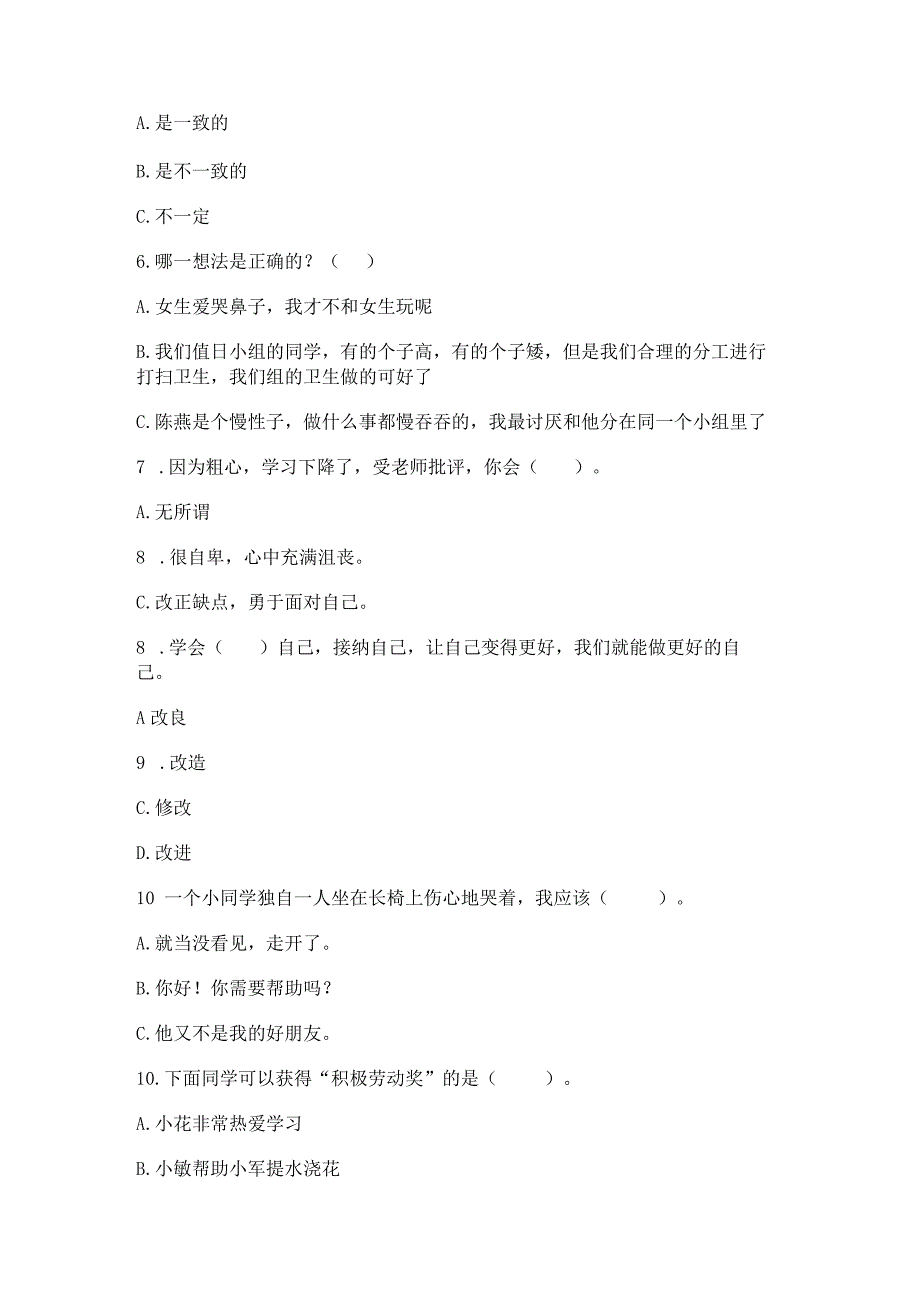 A. 是一致的

B. 是不一致的

C. 不一定

6. 哪一想法是正确的？（　）

A. 女生爱哭鼻子，我才不和女生玩呢

B. 我们值日小组的同学，有的个子高，有的个子矮，但是我们合理的分工进行打扫卫生，我们组的卫生做的可好了

C. 陈燕是个慢性子，做什么事都慢吞吞的，我最讨厌和他分在同一个小组里了

7 . 因为粗心，学习下降了，受老师批评，你会（　　）。

A. 无所谓

8 . 很自卑，心中充满沮丧。

C. 改正缺点，勇于面对自己。

8 . 学会（　　）自己，接纳自己，让自己变得更好，我们就能做更好的自己。

A 改良

9 . 改造

C. 修改

D. 改进

10 一个小同学独自一人坐在长椅上伤心地哭着，我应该（　　　）。

A. 就当没看见，走开了。

B. 你好！你需要帮助吗？

C. 他又不是我的好朋友。

10. 下面同学可以获得“积极劳动奖”的是（　　　）。

A. 小花非常热爱学习

B. 小敏帮助小军提水浇花